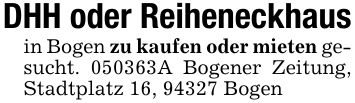 DHH oder Reiheneckhaus

in Bogen zu kaufen oder mieten gesucht. 050363A Bogener Zeitung, Stadtplatz 16, 94327 Bogen